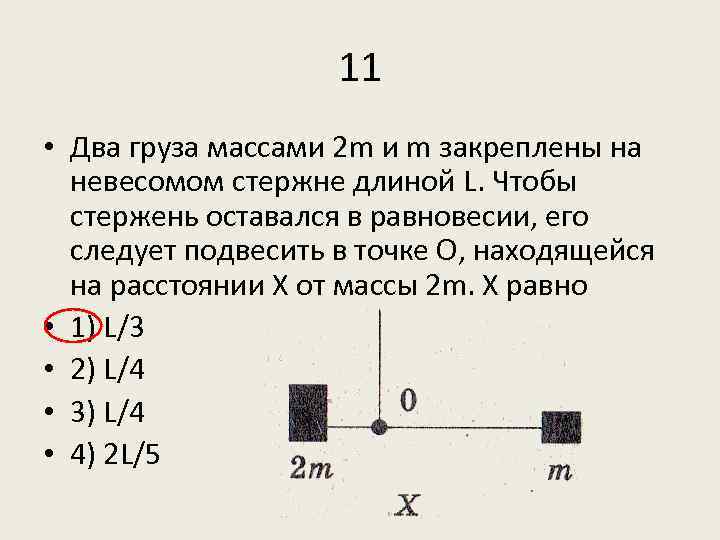 11

• Два груза массами 2m и m закреплены на невесомом стержне длиной L. Чтобы стержень оставался в равновесии, его следует подвесить в точке О, находящейся на расстоянии X от массы 2m. X равно
• 1) L/3
• 2) L/4
• 3) L/4
• 4) 2L/5

0
2m
m
X